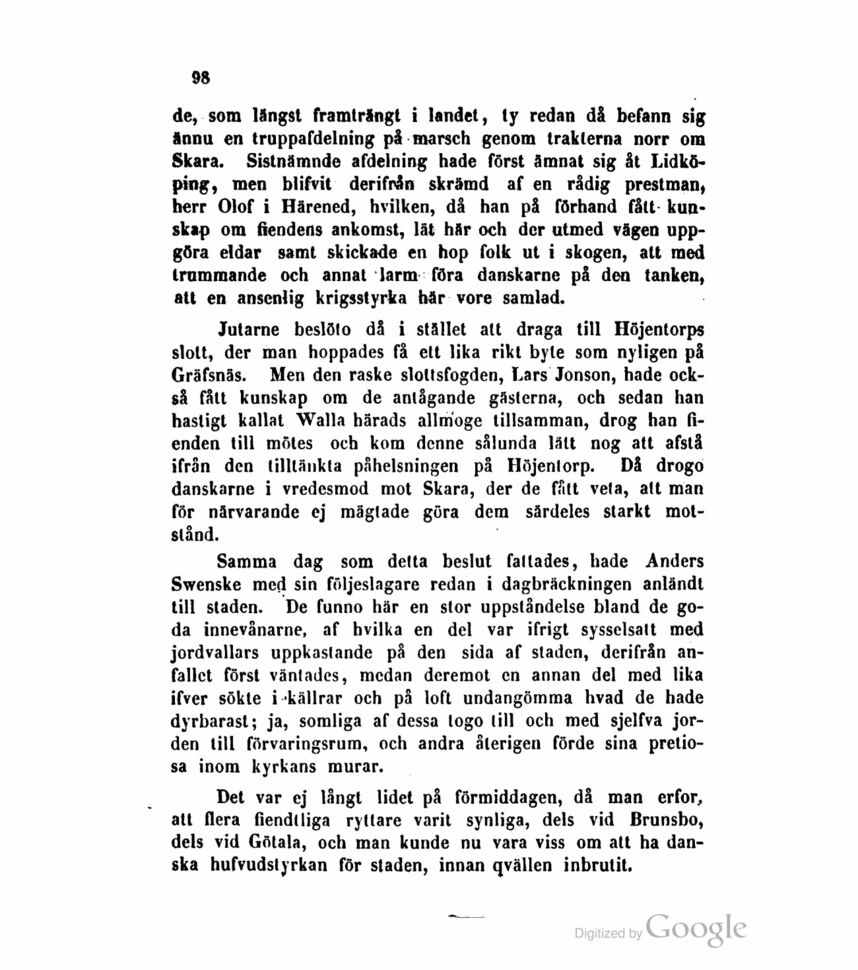 98

de, som längst framträngt i landet, ty redan då befann sig ännu en truppafdelning på marsch genom trakterna norr om Skara. Sistnämnde afdelning hade först ämnat sig åt Lidköping, men blifvit derifrån skrämd af en rådig prestman, herr Olof i Härened, hvilken, då han på förhand fått kunskap om fiendens ankomst, lät här och der utmed vägen uppgöra eldar samt skickade en hop folk ut i skogen, att med trummande och annat larm föra danskarne på den tanken, att en ansenlig krigsstyrka här vore samlad.

Jutarne beslöto då i stället att draga till Höjentorps slott, der man hoppades få ett lika rikt byte som nyligen på Gräfsnäs. Men den raske slottsfogden, Lars Jonson, hade också fått kunskap om de antågande gästerna, och sedan han hastigt kallat Walla härads allmoge tillsamman, drog han fienden till mötes och kom denne sålunda lätt nog att afstå ifrån den tilltänkta påhelsningen på Höjentorp. Då drogo danskarne i vredesmod mot Skara, der de fått veta, att man för närvarande ej mägtade göra dem särdeles starkt motstånd.

Samma dag som detta beslut fattades, hade Anders Swenske med sin följeslagare redan i dagbräckningen anländt till staden. De funno här en stor uppståndelse bland de goda innevånarne, af hvilka en del var ifrigt sysselsatt med jordvallars uppkastande på den sida af staden, derifrån anfallet först väntades, medan deremot en annan del med lika ifver sökte i källrar och på loft undangömma hvad de hade dyrbarast; ja, somliga af dessa togo till och med sjelfva jorden till förvaringsrum, och andra återigen förde sina pretiosa inom kyrkans murar.

Det var ej långt lidet på förmiddagen, då man erfor, att flera fiendtliga ryttare varit synliga, dels vid Brunsbo, dels vid Götala, och man kunde nu vara viss om att ha danska hufvudstyrkan för staden, innan qvällen inbrutit.

Digitized by Google